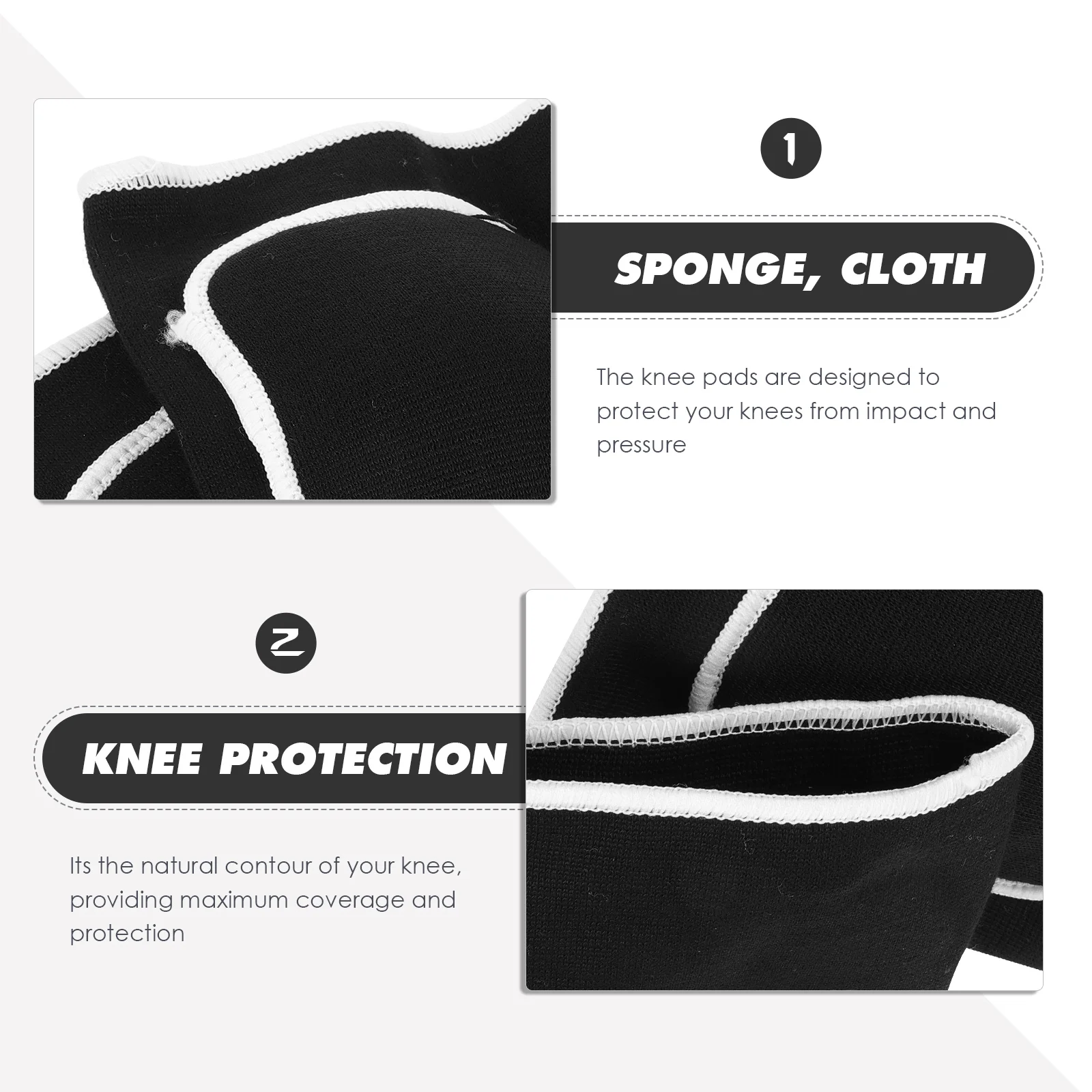 1

SPONGE, CLOTH

The knee pads are designed to protect your knees from impact and pressure

2

KNEE PROTECTION

Its the natural contour of your knee, providing maximum coverage and protection